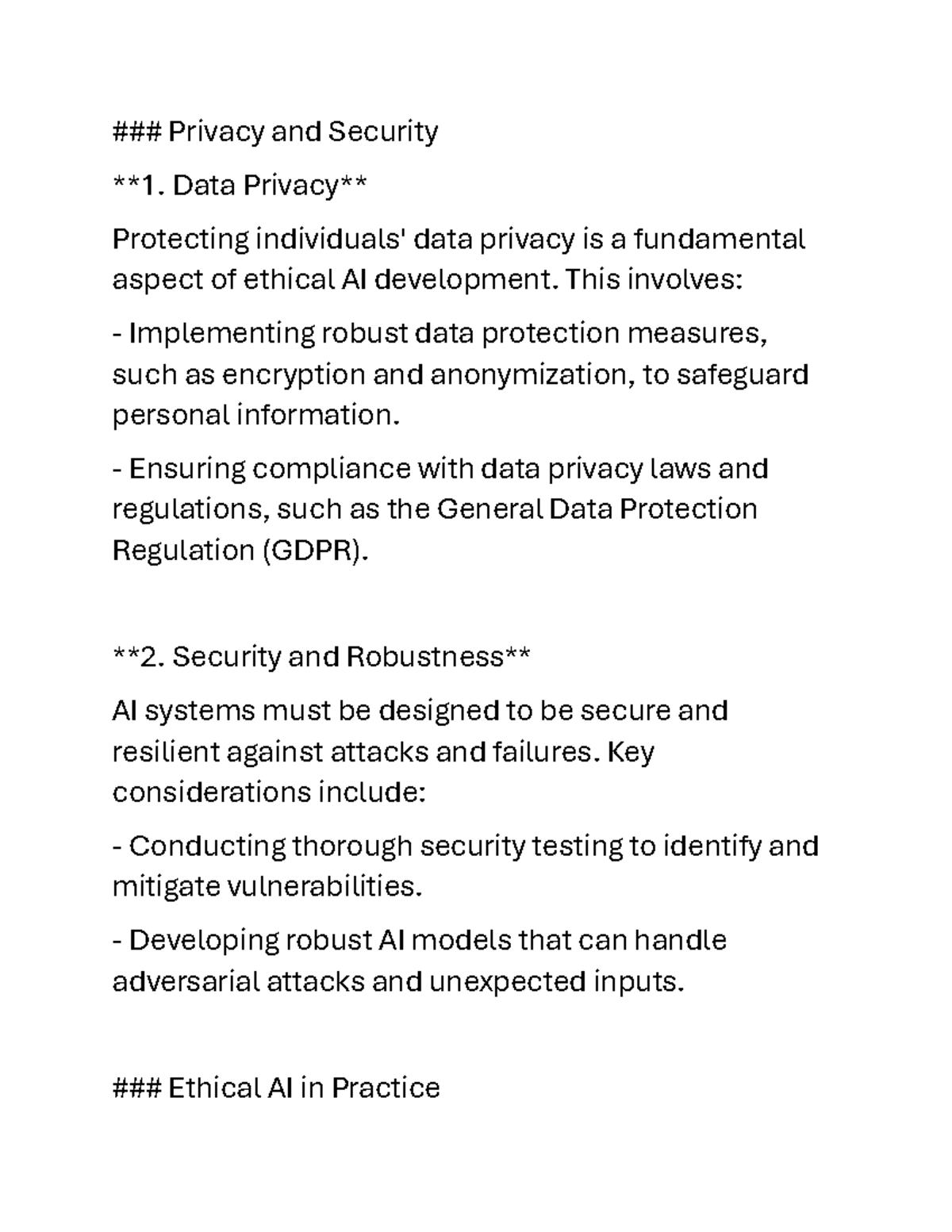 ### Privacy and Security

**1. Data Privacy**

Protecting individuals' data privacy is a fundamental aspect of ethical AI development. This involves:

- Implementing robust data protection measures, such as encryption and anonymization, to safeguard personal information.

- Ensuring compliance with data privacy laws and regulations, such as the General Data Protection Regulation (GDPR).

**2. Security and Robustness**

AI systems must be designed to be secure and resilient against attacks and failures. Key considerations include:

- Conducting thorough security testing to identify and mitigate vulnerabilities.

- Developing robust AI models that can handle adversarial attacks and unexpected inputs.

### Ethical AI in Practice